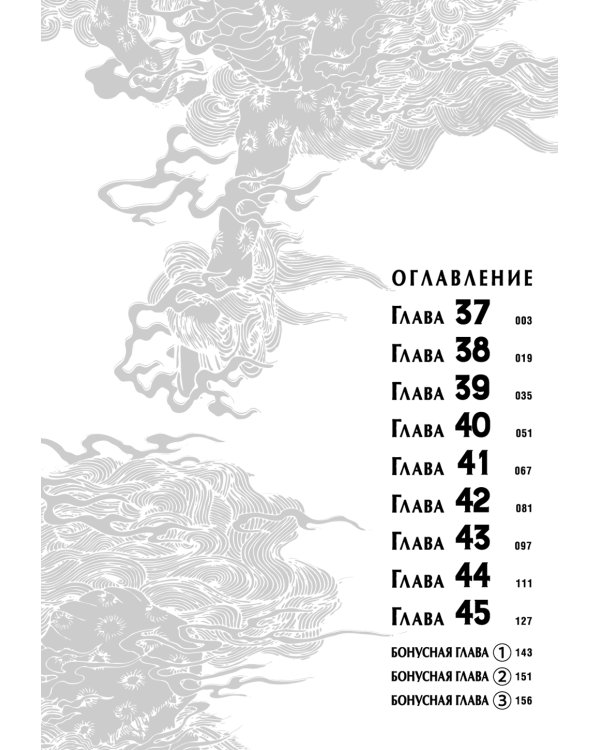 ОГЛАВЛЕНИЕ

Глава 37 003
Глава 38 019
Глава 39 035
Глава 40 051
Глава 41 067
Глава 42 081
Глава 43 097
Глава 44 111
Глава 45 127

БОНУСНАЯ ГЛАВА ① 143
БОНУСНАЯ ГЛАВА ② 151
БОНУСНАЯ ГЛАВА ③ 156